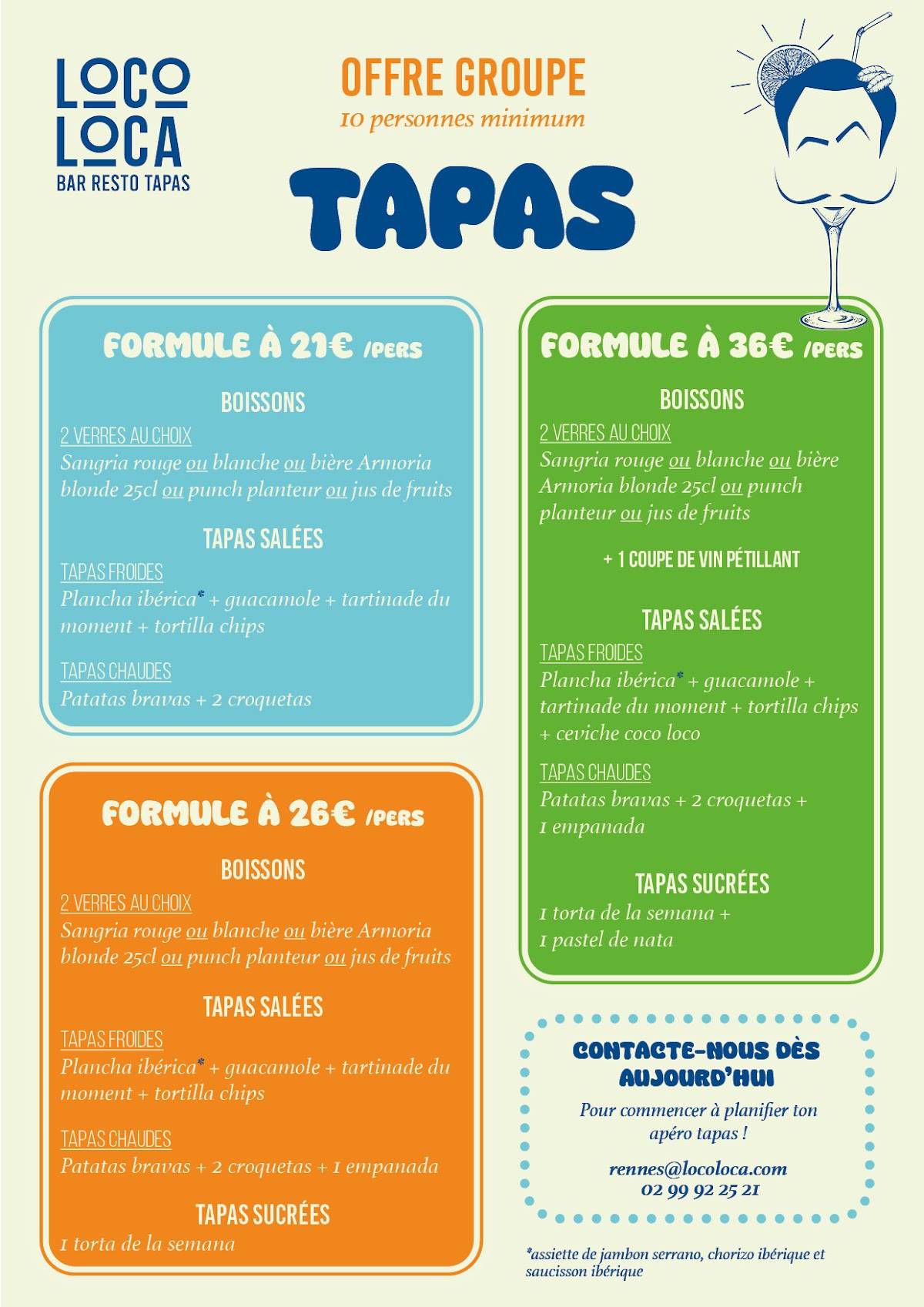 LOCO
LOCA
BAR RESTO TAPAS

OFFRE GROUPE
10 personnes minimum

TAPAS

FORMULE À 21€ /PERS

BOISSONS

2 VERRES AU CHOIX
Sangria rouge ou blanche ou bière Armoria blonde 25cl ou punch planteur ou jus de fruits

TAPAS SALÉES

TAPAS FROIDES
Plancha ibérica* + guacamole + tartinade du moment + tortilla chips

TAPAS CHAUDES
Patatas bravas + 2 croquetas

FORMULE À 26€ /PERS

BOISSONS

2 VERRES AU CHOIX
Sangria rouge ou blanche ou bière Armoria blonde 25cl ou punch planteur ou jus de fruits

TAPAS SALÉES

TAPAS FROIDES
Plancha ibérica* + guacamole + tartinade du moment + tortilla chips

TAPAS CHAUDES
Patatas bravas + 2 croquetas + 1 empanada

TAPAS SUCRÉES
1 torta de la semana

FORMULE À 36€ /PERS

BOISSONS

2 VERRES AU CHOIX
Sangria rouge ou blanche ou bière Armoria blonde 25cl ou punch planteur ou jus de fruits

+ 1 COUPE DE VIN PÉTILLANT

TAPAS SALÉES

TAPAS FROIDES
Plancha ibérica* + guacamole + tartinade du moment + tortilla chips + ceviche coco loco

TAPAS CHAUDES
Patatas bravas + 2 croquetas + 1 empanada

TAPAS SUCRÉES
1 torta de la semana + 1 pastel de nata

CONTACTE-NOUS DÈS AUJOURD'HUI

Pour commencer à planifier ton apéro tapas !

rennes@locoloca.com
02 99 92 25 21

*assiette de jambon serrano, chorizo ibérique et saucisson ibérique